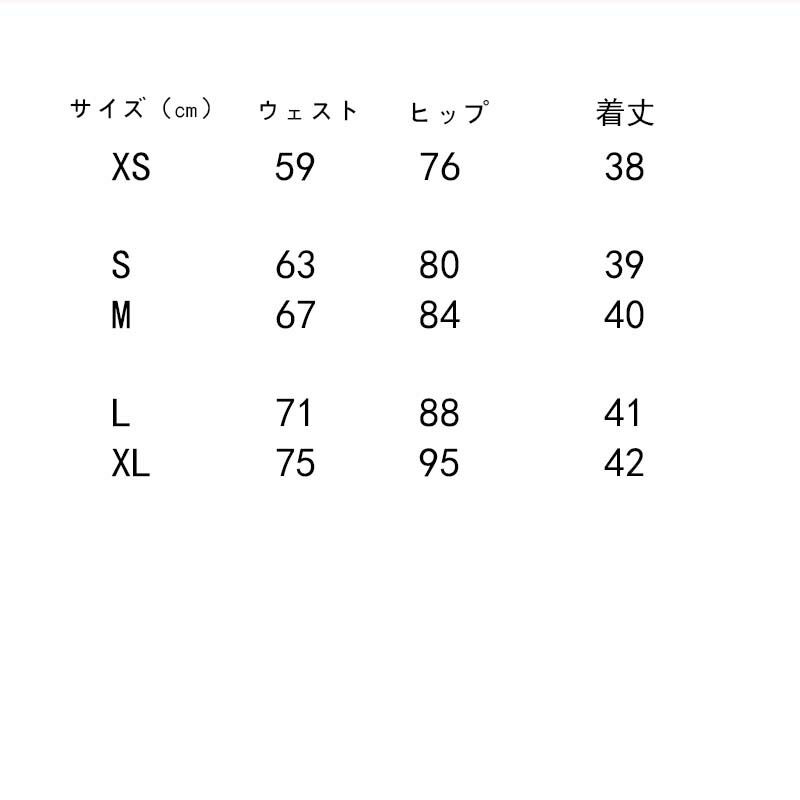 | サイズ（cm） | ウェスト | ヒップ | 着丈 |
|---|---|---|---|
| XS | 59 | 76 | 38 |
| S | 63 | 80 | 39 |
| M | 67 | 84 | 40 |
| L | 71 | 88 | 41 |
| XL | 75 | 95 | 42 |